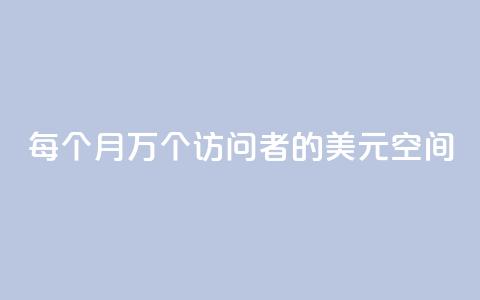 每个月万个访问者的美元空间